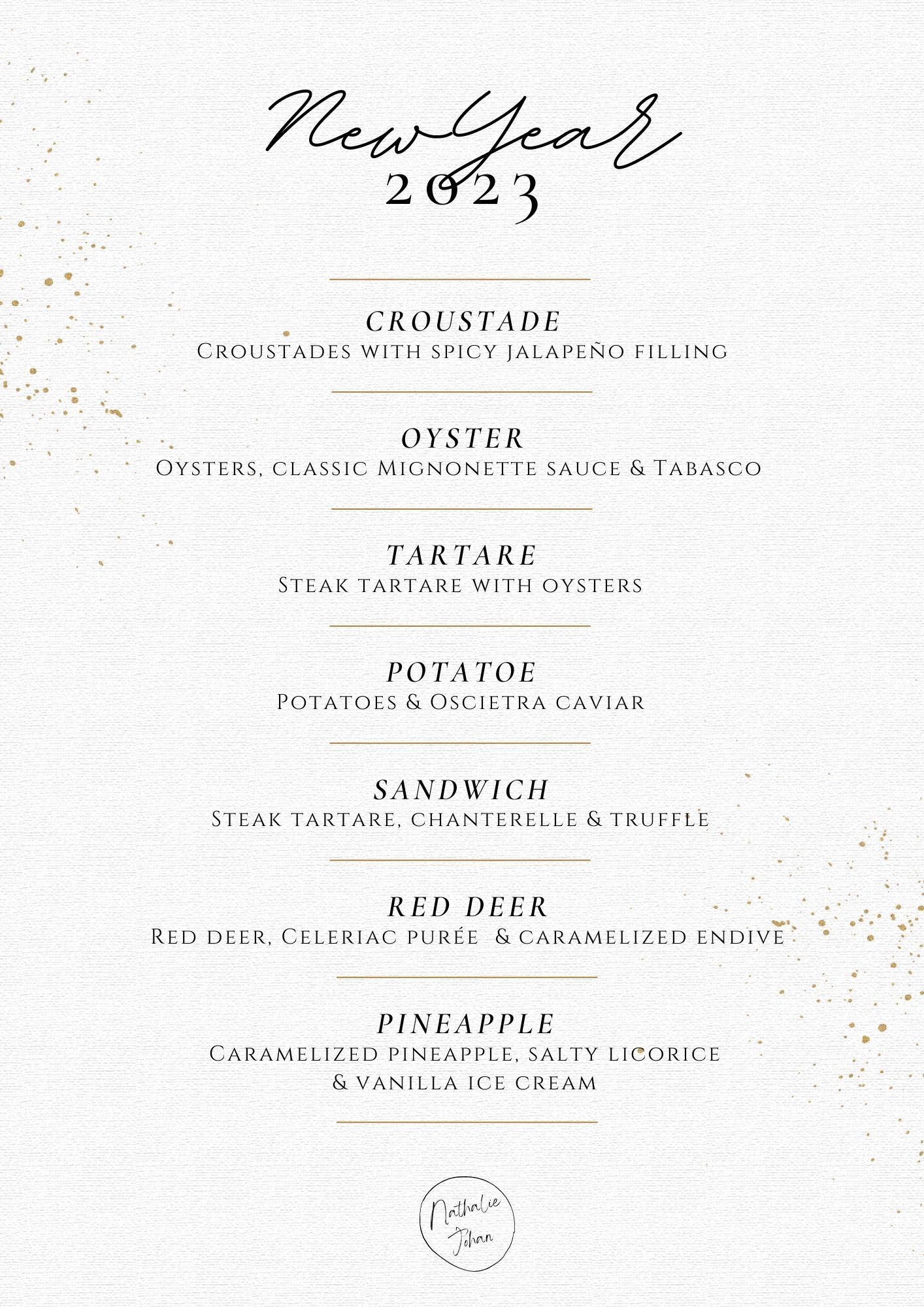 New Year
2023

CROUSTADE
Croustades with spicy jalapeño filling

OYSTER
Oysters, classic Mignonette sauce & Tabasco

TARTARE
Steak tartare with oysters

POTATOE
Potatoes & Oscietra caviar

SANDWICH
Steak tartare, chanterelle & truffle

RED DEER
Red deer, Celeriac purée & caramelized endive

PINEAPPLE
Caramelized pineapple, salty licorice & vanilla ice cream

Nathalie
Johan